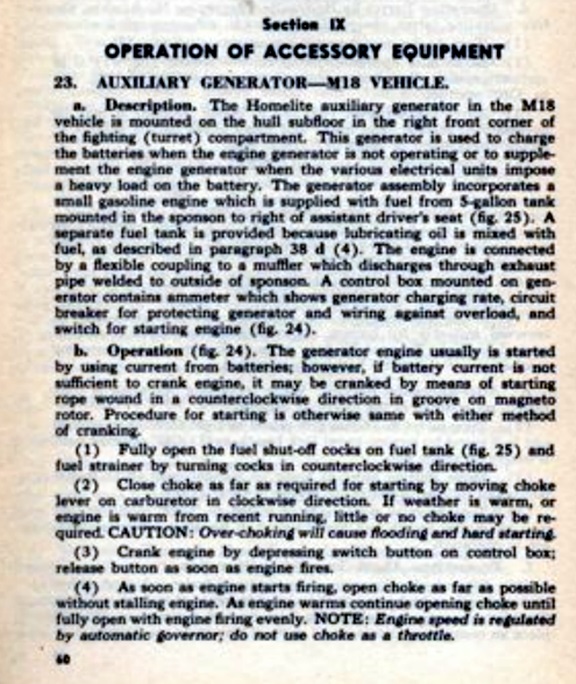 Section IX

OPERATION OF ACCESSORY EQUIPMENT

23. AUXILIARY GENERATOR—M18 VEHICLE.

a. Description. The Homelite auxiliary generator in the M18 vehicle is mounted on the hull subfloor in the right front corner of the fighting (turret) compartment. This generator is used to charge the batteries when the engine generator is not operating or to supplement the engine generator when the various electrical units impose a heavy load on the battery. The generator assembly incorporates a small gasoline engine which is supplied with fuel from 5-gallon tank mounted in the sponson to right of assistant driver's seat (fig. 25). A separate fuel tank is provided because lubricating oil is mixed with fuel, as described in paragraph 38 d (4). The engine is connected by a flexible coupling to a muffler which discharges through exhaust pipe welded to outside of sponson. A control box mounted on generator contains ammeter which shows generator charging rate, circuit breaker for protecting generator and wiring against overload, and switch for starting engine (fig. 24).

b. Operation (fig. 24). The generator engine usually is started by using current from batteries; however, if battery current is not sufficient to crank engine, it may be cranked by means of starting rope wound in a counterclockwise direction in groove on magneto rotor. Procedure for starting is otherwise same with either method of cranking.

(1) Fully open the fuel shut-off cocks on fuel tank (fig. 25) and fuel strainer by turning cocks in counterclockwise direction.

(2) Close choke as far as required for starting by moving choke lever on carburetor in clockwise direction. If weather is warm, or engine is warm from recent running, little or no choke may be required. CAUTION: Over-choking will cause flooding and hard starting.

(3) Crank engine by depressing switch button on control box; release button as soon as engine fires.

(4) As soon as engine starts firing, open choke as far as possible without stalling engine. As engine warms continue opening choke until fully open with engine firing evenly. NOTE: Engine speed is regulated by automatic governor; do not use choke as a throttle.

60